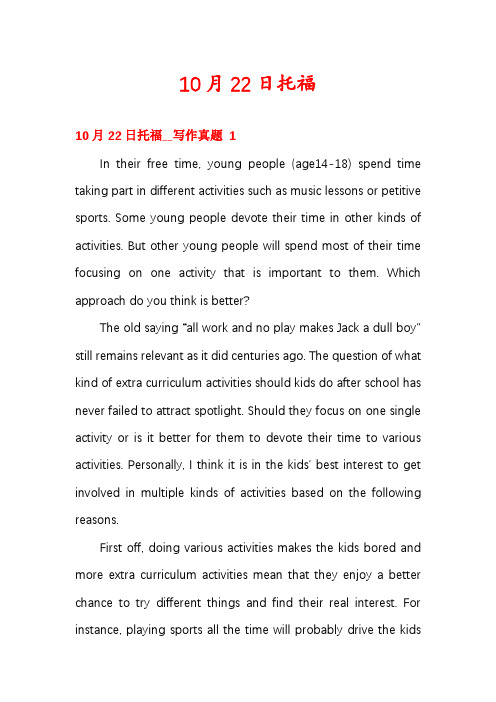 10月22日托福

10月22日托福__写作真题 1

In their free time, young people (age14-18) spend time taking part in different activities such as music lessons or petitive sports. Some young people devote their time in other kinds of activities. But other young people will spend most of their time focusing on one activity that is important to them. Which approach do you think is better?

The old saying "all work and no play makes Jack a dull boy" still remains relevant as it did centuries ago. The question of what kind of extra curriculum activities should kids do after school has never failed to attract spotlight. Should they focus on one single activity or is it better for them to devote their time to various activities. Personally, I think it is in the kids' best interest to get involved in multiple kinds of activities based on the following reasons.

First off, doing various activities makes the kids bored and more extra curriculum activities mean that they enjoy a better chance to try different things and find their real interest. For instance, playing sports all the time will probably drive the kids